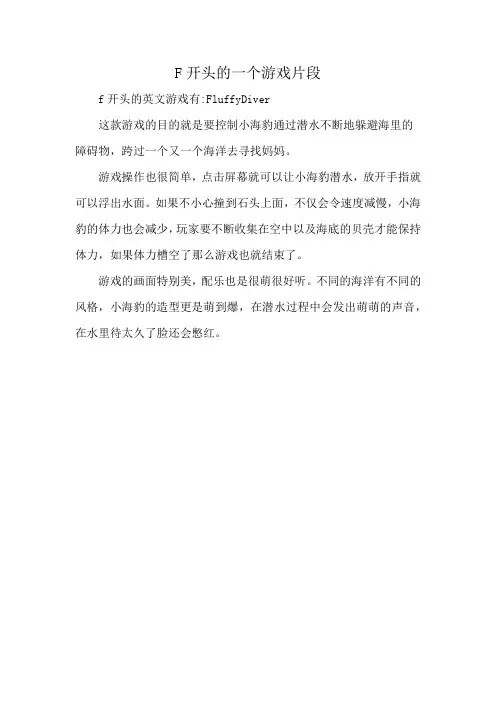 F 开头的一个游戏片段

f 开头的英文游戏有:FluffyDiver

这款游戏的目的就是要控制小海豹通过潜水不断地躲避海里的障碍物，跨过一个又一个海洋去寻找妈妈。

游戏操作也很简单，点击屏幕就可以让小海豹潜水，放开手指就可以浮出水面。如果不小心撞到石头上面，不仅会令速度减慢，小海豹的体力也会减少，玩家要不断收集在空中以及海底的贝壳才能保持体力，如果体力槽空了那么游戏也就结束了。

游戏的画面特别美，配乐也是很萌很好听。不同的海洋有不同的风格，小海豹的造型更是萌到爆，在潜水过程中会发出萌萌的声音，在水里待太久了脸还会憋红。